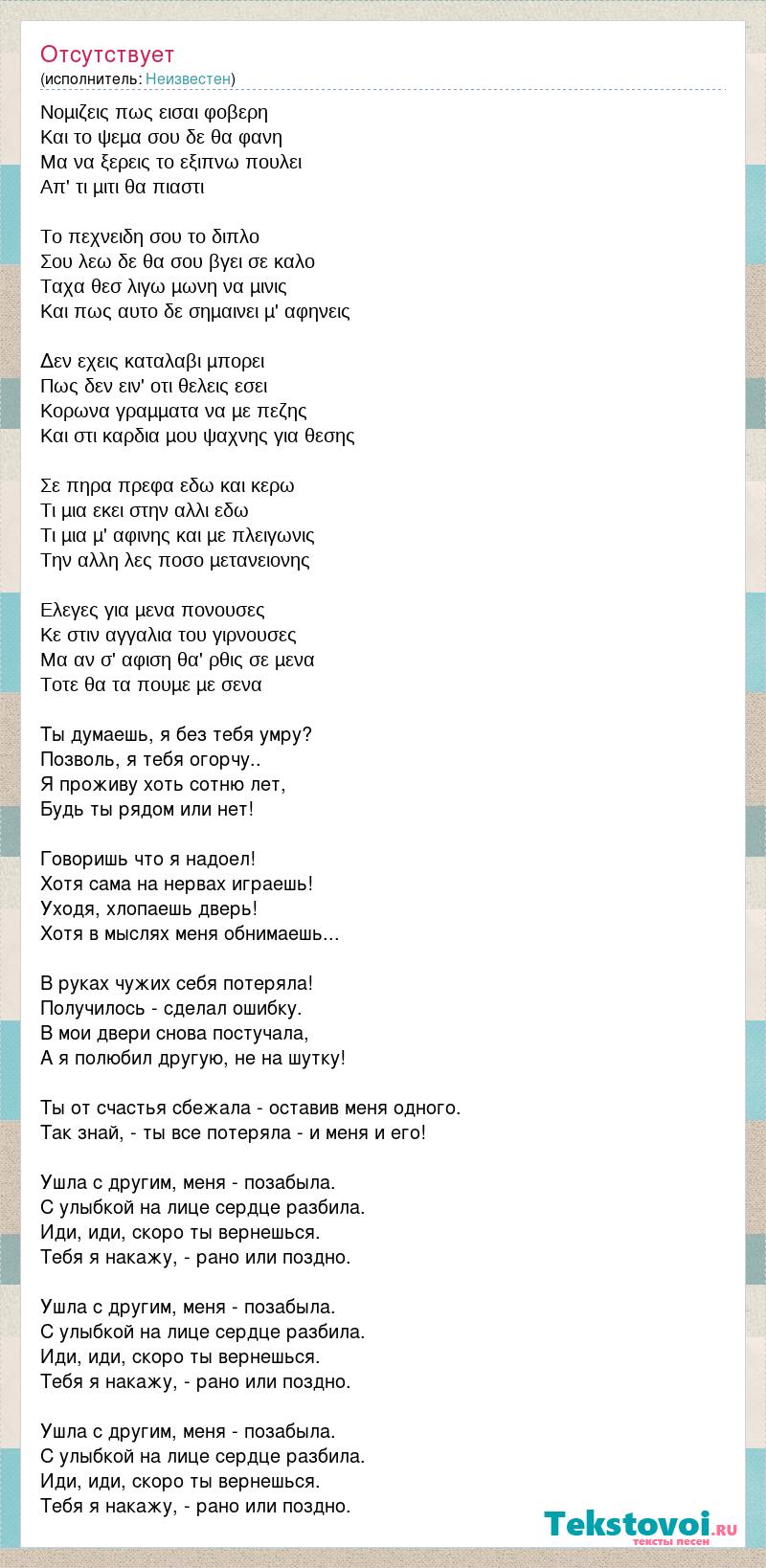 Отсутствует
(исполнитель: Неизвестен)

Νομιζεις πως εισαι φοβερη
Και το ψεμα σου δε θα φανη
Μα να ξερεις το εξιπνω πουλει
Απ' τι μιτι θα πιαστι

Το πεχνειδη σου το διπλο
Σου λεω δε θα σου βγει σε καλο
Ταχα θεσ λιγω μωνη να μινις
Και πως αυτο δε σημαινει μ' αφηνεις

Δεν εχεις καταλαβι μπορει
Πως δεν ειν' οτι θελεις εσει
Κορωνα γραμματα να με πεζης
Και στι καρδια μου ψαχνης για θεσης

Σε πηρα πρεφα εδω και κερω
Τι μια εκει στην αλλι εδω
Τι μια μ' αφινης και με πλειγωνις
Την αλλη λες ποσο μετανειονης

Ελεγες για μενα πονουσες
Κε στιν αγγαλια του γιρνουσες
Μα αν σ' αφιση θα' ρθις σε μενα
Τοτε θα τα πουμε με σενα

Ты думаешь, я без тебя умру?
Позволь, я тебя огорчу..
Я проживу хоть сотню лет,
Будь ты рядом или нет!

Говоришь что я надоел!
Хотя сама на нервах играешь!
Уходя, хлопаешь дверь!
Хотя в мыслях меня обнимаешь...

В руках чужих себя потеряла!
Получилось - сделал ошибку.
В мои двери снова постучала,
А я полюбил другую, не на шутку!

Ты от счастья сбежала - оставив меня одного.
Так знай, - ты все потеряла - и меня и его!

Ушла с другим, меня - позабыла.
С улыбкой на лице сердце разбила.
Иди, иди, скоро ты вернешься.
Тебя я накажу, - рано или поздно.

Ушла с другим, меня - позабыла.
С улыбкой на лице сердце разбила.
Иди, иди, скоро ты вернешься.
Тебя я накажу, - рано или поздно.

Ушла с другим, меня - позабыла.
С улыбкой на лице сердце разбила.
Иди, иди, скоро ты вернешься.
Тебя я накажу, - рано или поздно.

Tekstovoi.ru
тексты песен